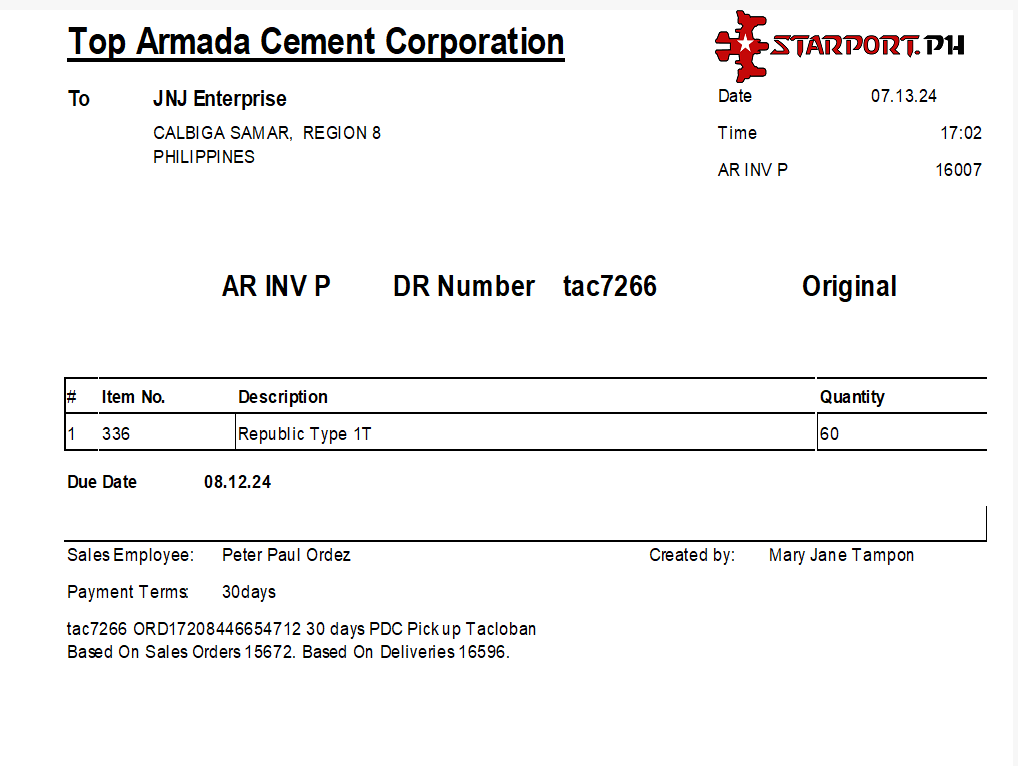 Top Armada Cement Corporation

STARPORT.PH

To JNJ Enterprise
CALBIGA SAMAR, REGION 8
PHILIPPINES

Date 07.13.24
Time 17:02
AR INV P 16007

AR INV P DR Number tac7266 Original

| # | Item No. | Description | Quantity |
|---|---|---|---|
| 1 | 336 | Republic Type 1T | 60 |

Due Date 08.12.24

Sales Employee: Peter Paul Ordez

Created by: Mary Jane Tampon

Payment Terms: 30days

tac7266 ORD17208446654712 30 days PDC Pick up Tacloban
Based On Sales Orders 15672. Based On Deliveries 16596.